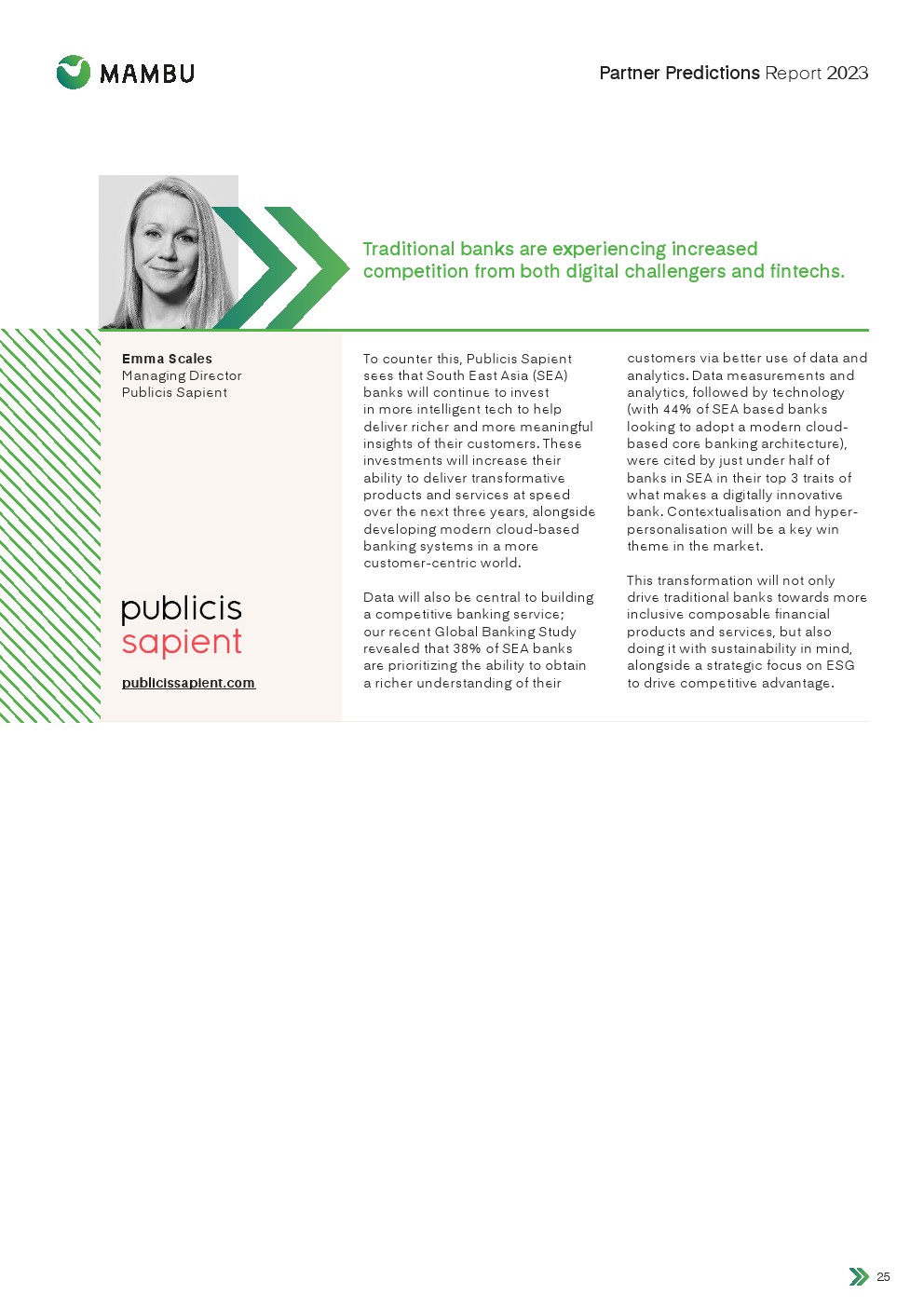 MAMBU

Partner Predictions Report 2023

Traditional banks are experiencing increased competition from both digital challengers and fintechs.

Emma Scales
Managing Director
Publicis Sapient

publicis
sapient

publicissapient.com

To counter this, Publicis Sapient sees that South East Asia (SEA) banks will continue to invest in more intelligent tech to help deliver richer and more meaningful insights of their customers. These investments will increase their ability to deliver transformative products and services at speed over the next three years, alongside developing modern cloud-based banking systems in a more customer-centric world.

Data will also be central to building a competitive banking service; our recent Global Banking Study revealed that 38% of SEA banks are prioritizing the ability to obtain a richer understanding of their customers via better use of data and analytics. Data measurements and analytics, followed by technology (with 44% of SEA based banks looking to adopt a modern cloud-based core banking architecture), were cited by just under half of banks in SEA in their top 3 traits of what makes a digitally innovative bank. Contextualisation and hyper-personalisation will be a key win theme in the market.

This transformation will not only drive traditional banks towards more inclusive composable financial products and services, but also doing it with sustainability in mind, alongside a strategic focus on ESG to drive competitive advantage.

25